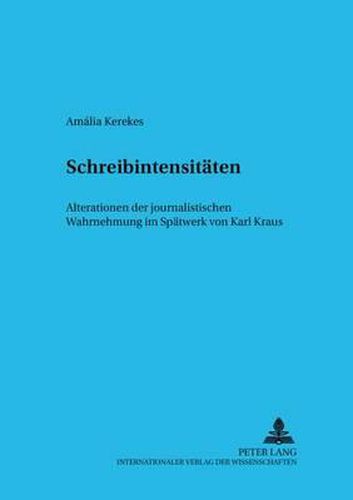 Amália Kerekes

Schreibintensitäten

Alterationen der journalistischen Wahrnehmung im Spätwerk von Karl Kraus

PETER LANG
INTERNATIONALER VERLAG DER WISSENSCHAFTEN